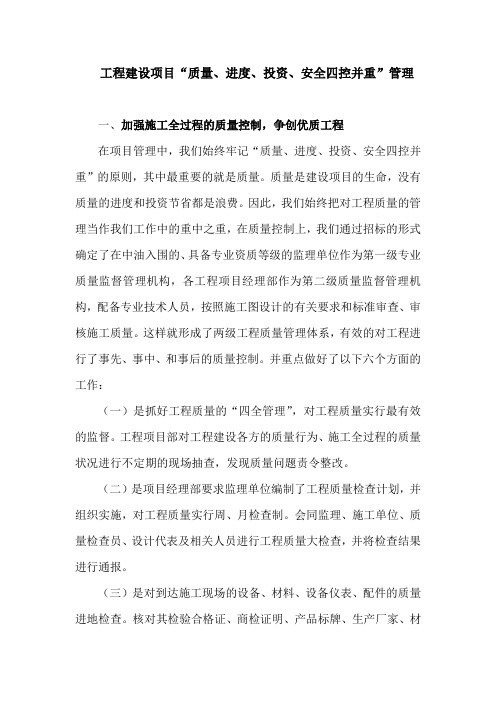 工程建设项目“质量、进度、投资、安全四控并重”管理

一、加强施工全过程的质量控制，争创优质工程

在项目管理中，我们始终牢记“质量、进度、投资、安全四控并重”的原则，其中最重要的就是质量。质量是建设项目的生命，没有质量的进度和投资节省都是浪费。因此，我们始终把对工程质量的管理当作我们工作中的重中之重，在质量控制上，我们通过招标的形式确定了在中油入围的、具备专业资质等级的监理单位作为第一级专业质量监督管理机构，各工程项目经理部作为第二级质量监督管理机构，配备专业技术人员，按照施工图设计的有关要求和标准审查、审核施工质量。这样就形成了两级工程质量管理体系，有效的对工程进行了事先、事中、和事后的质量控制。并重点做好了以下六个方面的工作：

（一）是抓好工程质量的“四全管理”，对工程质量实行最有效的监督。工程项目部对工程建设各方的质量行为、施工全过程的质量状况进行不定期的现场抽查，发现质量问题责令整改。

（二）是项目经理部要求监理单位编制了工程质量检查计划，并组织实施，对工程质量实行周、月检查制。会同监理、施工单位、质量检查员、设计代表及相关人员进行工程质量大检查，并将检查结果进行通报。

（三）是对到达施工现场的设备、材料、设备仪表、配件的质量进地检查。核对其检验合格证、商检证明、产品标牌、生产厂家、材